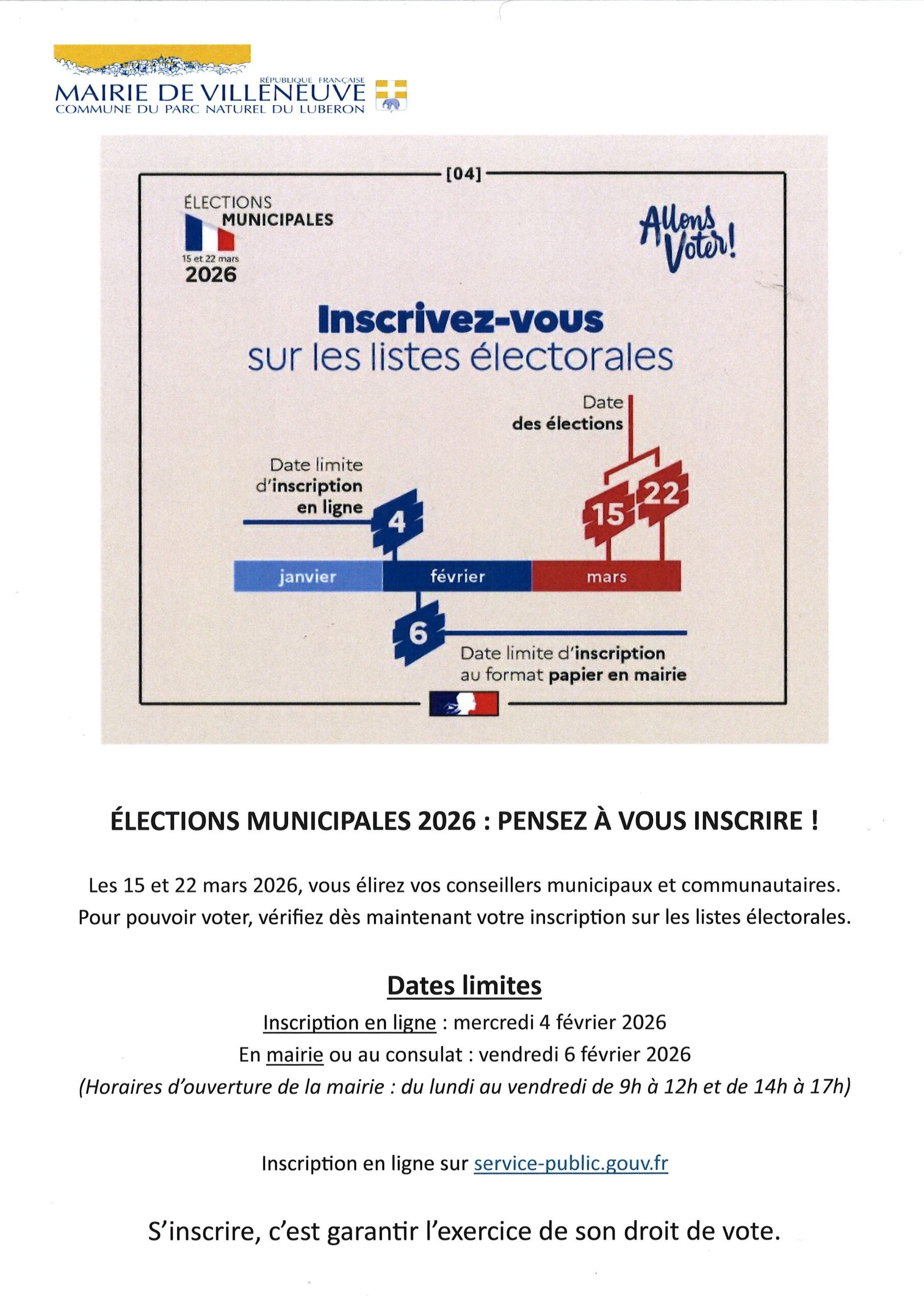 RÉPUBLIQUE FRANÇAISE
MAIRIE DE VILLENEUVE
COMMUNE DU PARC NATUREL DU LUBERON

[04]

ÉLECTIONS
MUNICIPALES
15 et 22 mars
2026

Allons Voter!

Inscrivez-vous
sur les listes électorales

Date
des élections

Date limite
d'inscription
en ligne

4

15 22

janvier février mars

6

Date limite d'inscription
au format papier en mairie

ÉLECTIONS MUNICIPALES 2026 : PENSEZ À VOUS INSCRIRE !

Les 15 et 22 mars 2026, vous élirez vos conseillers municipaux et communautaires. Pour pouvoir voter, vérifiez dès maintenant votre inscription sur les listes électorales.

Dates limites

Inscription en ligne : mercredi 4 février 2026
En mairie ou au consulat : vendredi 6 février 2026
(Horaires d'ouverture de la mairie : du lundi au vendredi de 9h à 12h et de 14h à 17h)

Inscription en ligne sur service-public.gouv.fr

S'inscrire, c'est garantir l'exercice de son droit de vote.